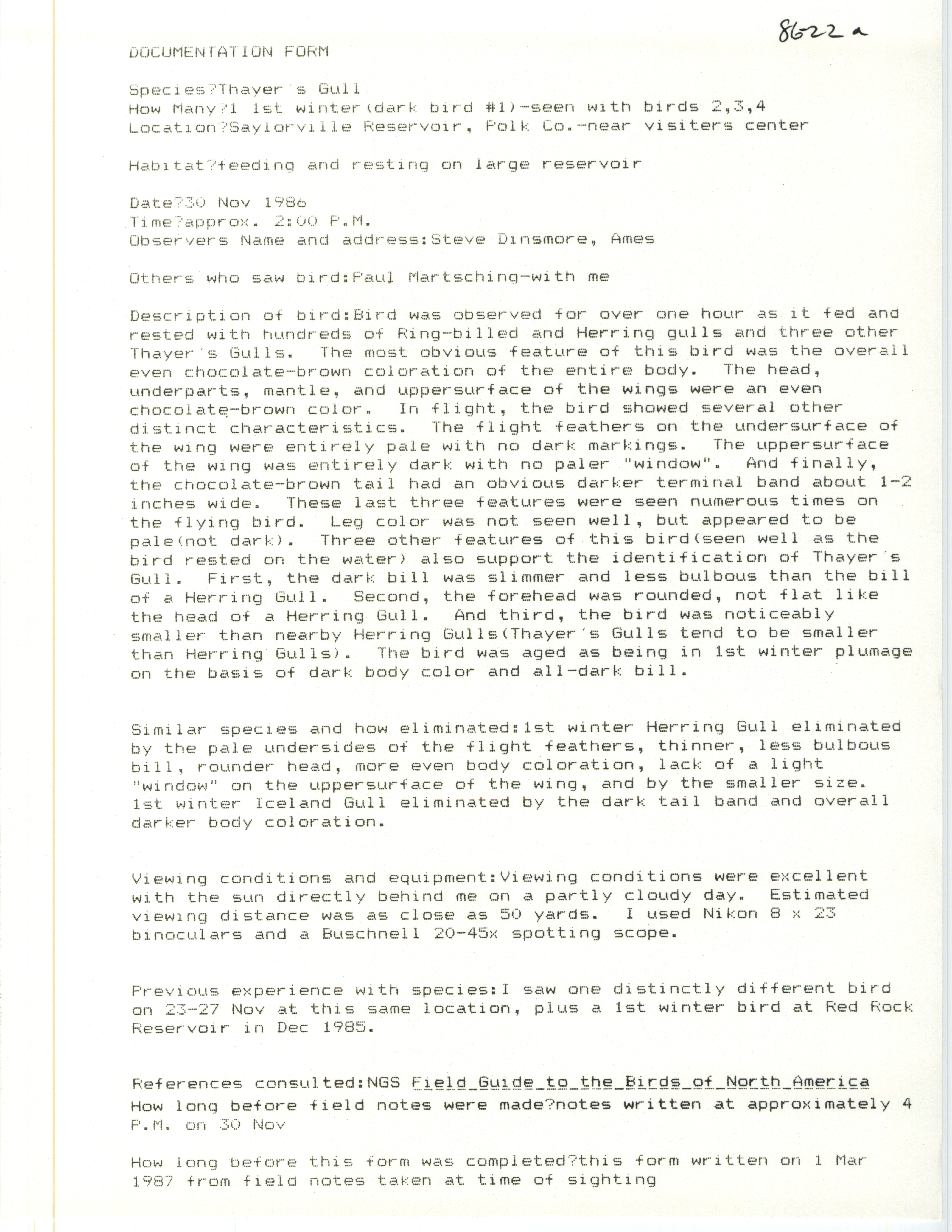 8622a

DOCUMENTATION FORM

Species?Thayer's Gull
How Many?1 1st winter(dark bird #1)-seen with birds 2,3,4
Location?Saylorville Reservoir, Polk Co.-near visiters center

Habitat?feeding and resting on large reservoir

Date?30 Nov 1986
Time?approx. 2:00 P.M.
Observers Name and address:Steve Dinsmore, Ames

Others who saw bird:Paul Martsching-with me

Description of bird:Bird was observed for over one hour as it fed and rested with hundreds of Ring-billed and Herring gulls and three other Thayer's Gulls. The most obvious feature of this bird was the overall even chocolate-brown coloration of the entire body. The head, underparts, mantle, and uppersurface of the wings were an even chocolate-brown color. In flight, the bird showed several other distinct characteristics. The flight feathers on the undersurface of the wing were entirely pale with no dark markings. The uppersurface of the wing was entirely dark with no paler "window". And finally, the chocolate-brown tail had an obvious darker terminal band about 1-2 inches wide. These last three features were seen numerous times on the flying bird. Leg color was not seen well, but appeared to be pale(not dark). Three other features of this bird(seen well as the bird rested on the water) also support the identification of Thayer's Gull. First, the dark bill was slimmer and less bulbous than the bill of a Herring Gull. Second, the forehead was rounded, not flat like the head of a Herring Gull. And third, the bird was noticeably smaller than nearby Herring Gulls(Thayer's Gulls tend to be smaller than Herring Gulls). The bird was aged as being in 1st winter plumage on the basis of dark body color and all-dark bill.

Similar species and how eliminated:1st winter Herring Gull eliminated by the pale undersides of the flight feathers, thinner, less bulbous bill, rounder head, more even body coloration, lack of a light "window" on the uppersurface of the wing, and by the smaller size. 1st winter Iceland Gull eliminated by the dark tail band and overall darker body coloration.

Viewing conditions and equipment:Viewing conditions were excellent with the sun directly behind me on a partly cloudy day. Estimated viewing distance was as close as 50 yards. I used Nikon 8 x 23 binoculars and a Buschnell 20-45x spotting scope.

Previous experience with species:I saw one distinctly different bird on 23-27 Nov at this same location, plus a 1st winter bird at Red Rock Reservoir in Dec 1985.

References consulted:NGS Field_Guide_to_the_Birds_of_North_America
How long before field notes were made?notes written at approximately 4 P.M. on 30 Nov

How long before this form was completed?this form written on 1 Mar 1987 from field notes taken at time of sighting